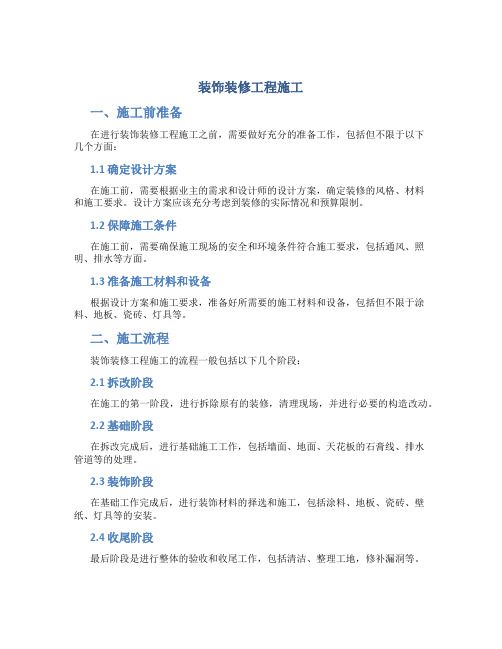 装饰装修工程施工

一、施工前准备

在进行装饰装修工程施工之前，需要做好充分的准备工作，包括但不限于以下几个方面：

1.1 确定设计方案

在施工前，需要根据业主的需求和设计师的设计方案，确定装修的风格、材料和施工要求。设计方案应该充分考虑到装修的实际情况和预算限制。

1.2 保障施工条件

在施工前，需要确保施工现场的安全和环境条件符合施工要求，包括通风、照明、排水等方面。

1.3 准备施工材料和设备

根据设计方案和施工要求，准备好所需要的施工材料和设备，包括但不限于涂料、地板、瓷砖、灯具等。

二、施工流程

装饰装修工程施工的流程一般包括以下几个阶段：

2.1 拆改阶段

在施工的第一阶段，进行拆除原有的装修，清理现场，并进行必要的构造改动。

2.2 基础阶段

在拆改完成后，进行基础施工工作，包括墙面、地面、天花板的石膏线、排水管道等的处理。

2.3 装饰阶段

在基础工作完成后，进行装饰材料的择选和施工，包括涂料、地板、瓷砖、壁纸、灯具等的安装。

2.4 收尾阶段

最后阶段是进行整体的验收和收尾工作，包括清洁、整理工地，修补漏洞等。